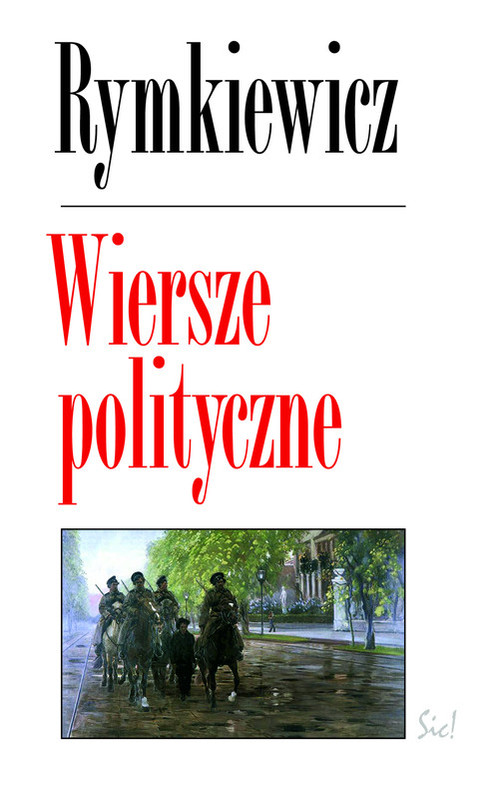 Rymkiewicz

Wiersze polityczne

Sic!